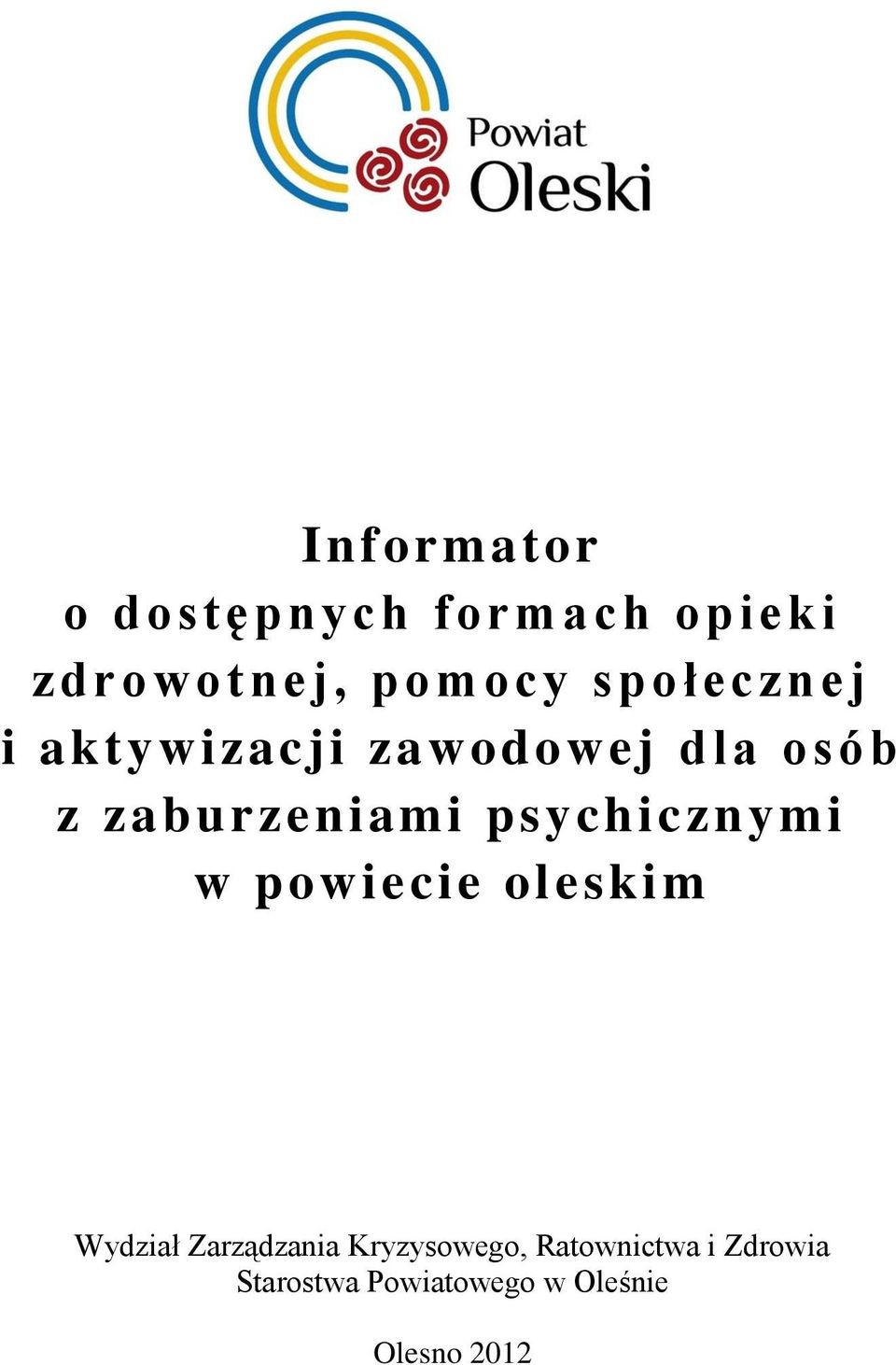 Powiat
Oleski

Informator
o dostępnych formach opieki zdrowotnej, pomocy społecznej i aktywizacji zawodowej dla osób z zaburzeniami psychicznymi w powiecie oleskim

Wydział Zarządzania Kryzysowego, Ratownictwa i Zdrowia
Starostwa Powiatowego w Oleśnie

Olesno 2012